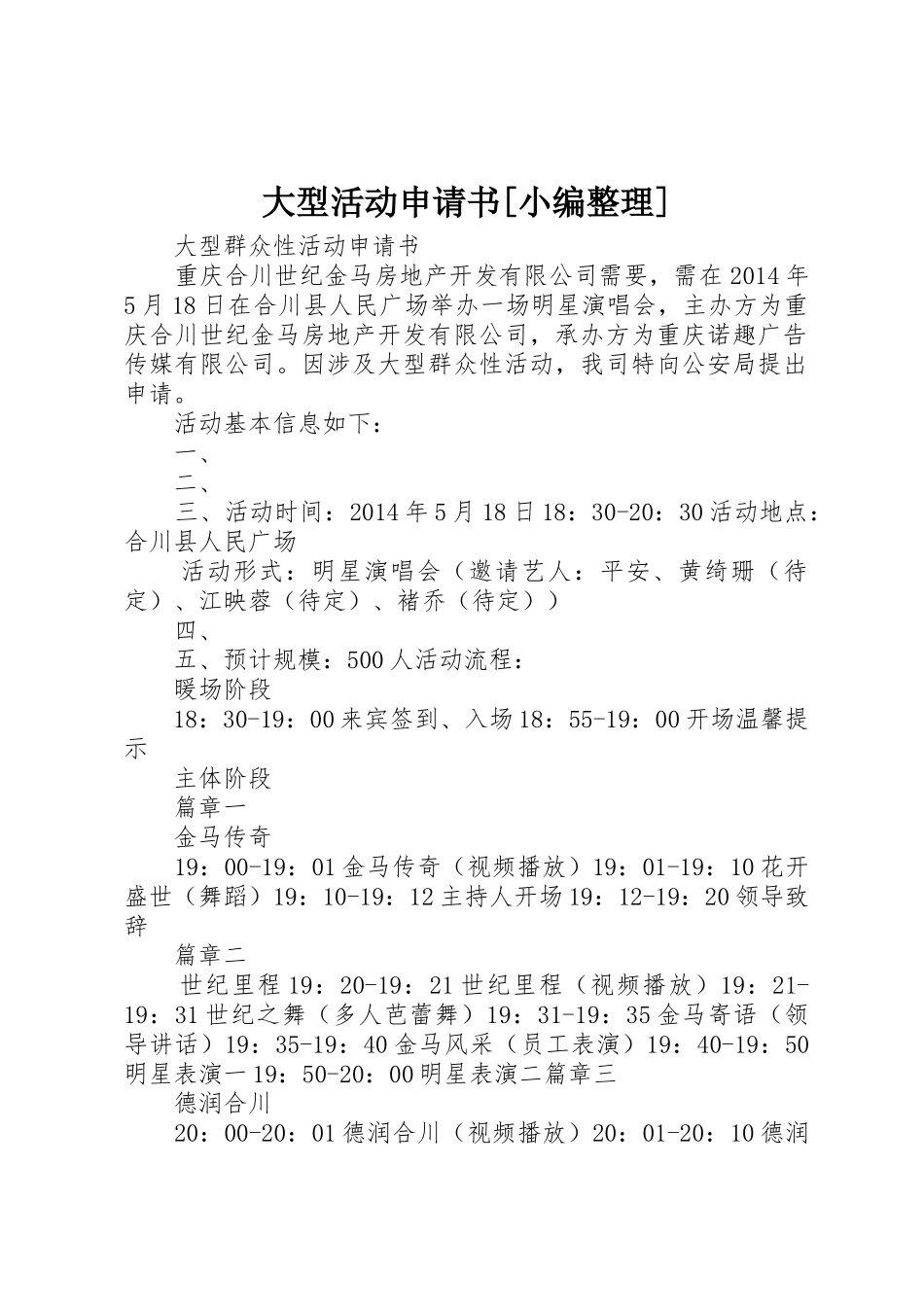 大型活动申请书[小编整理]

大型群众性活动申请书

重庆合川世纪金马房地产开发有限公司需要，需在2014年5月18日在合川县人民广场举办一场明星演唱会，主办方为重庆合川世纪金马房地产开发有限公司，承办方为重庆诺趣广告传媒有限公司。因涉及大型群众性活动，我司特向公安局提出申请。

活动基本信息如下：

一、

二、

三、活动时间：2014年5月18日18：30-20：30活动地点：合川县人民广场

活动形式：明星演唱会（邀请艺人：平安、黄绮珊（待定）、江映蓉（待定）、褚乔（待定））

四、

五、预计规模：500人活动流程：

暖场阶段

18：30-19：00来宾签到、入场18：55-19：00开场温馨提示

主体阶段

篇章一

金马传奇

19：00-19：01金马传奇（视频播放）19：01-19：10花开盛世（舞蹈）19：10-19：12主持人开场19：12-19：20领导致辞

篇章二

世纪里程19：20-19：21世纪里程（视频播放）19：21-19：31世纪之舞（多人芭蕾舞）19：31-19：35金马寄语（领导讲话）19：35-19：40金马风采（员工表演）19：40-19：50明星表演一19：50-20：00明星表演二篇章三

德润合川

20：00-20：01德润合川（视频播放）20：01-20：10德润